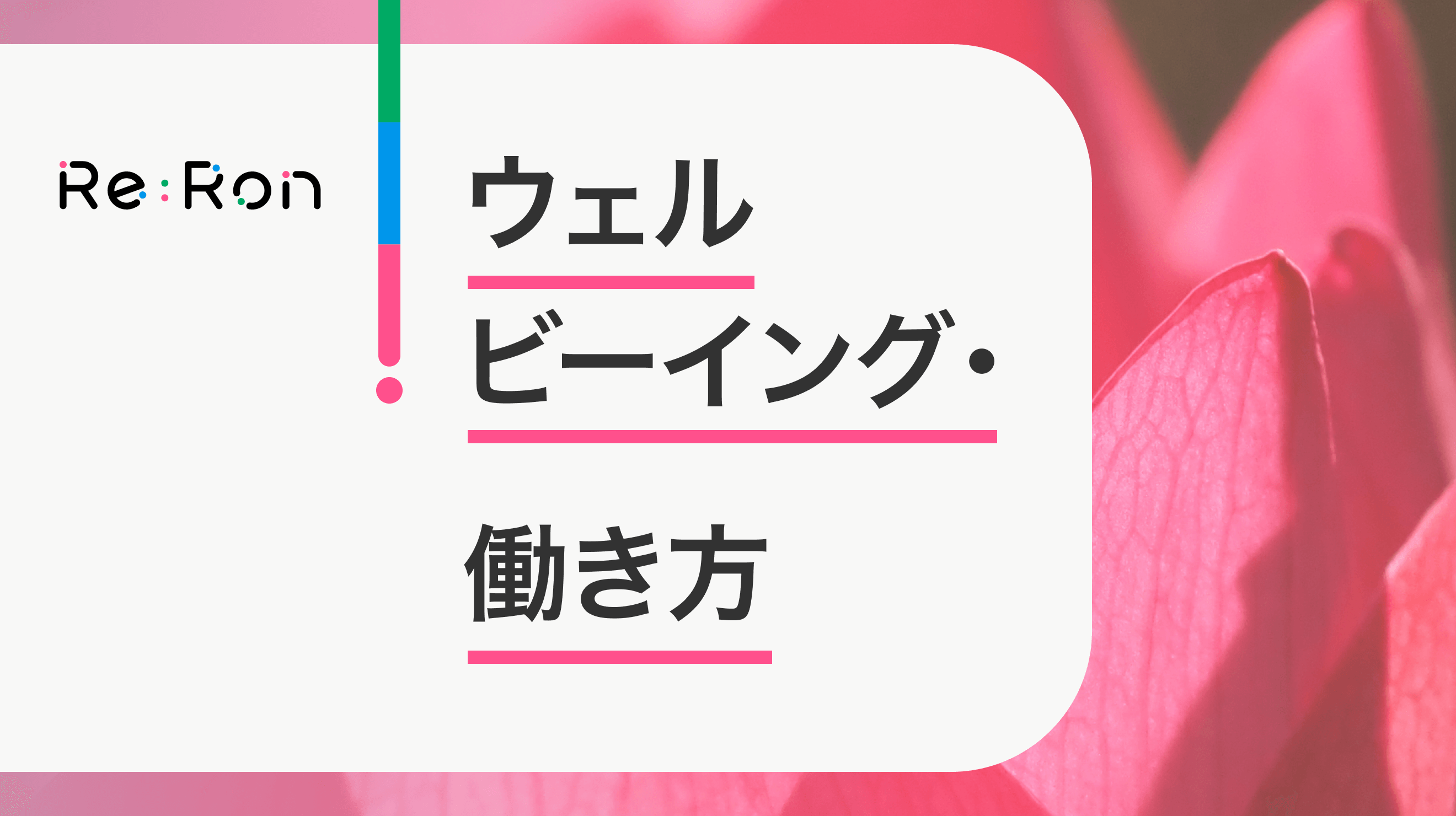 Re:Ron

ウェル
ビーイング・
働き方